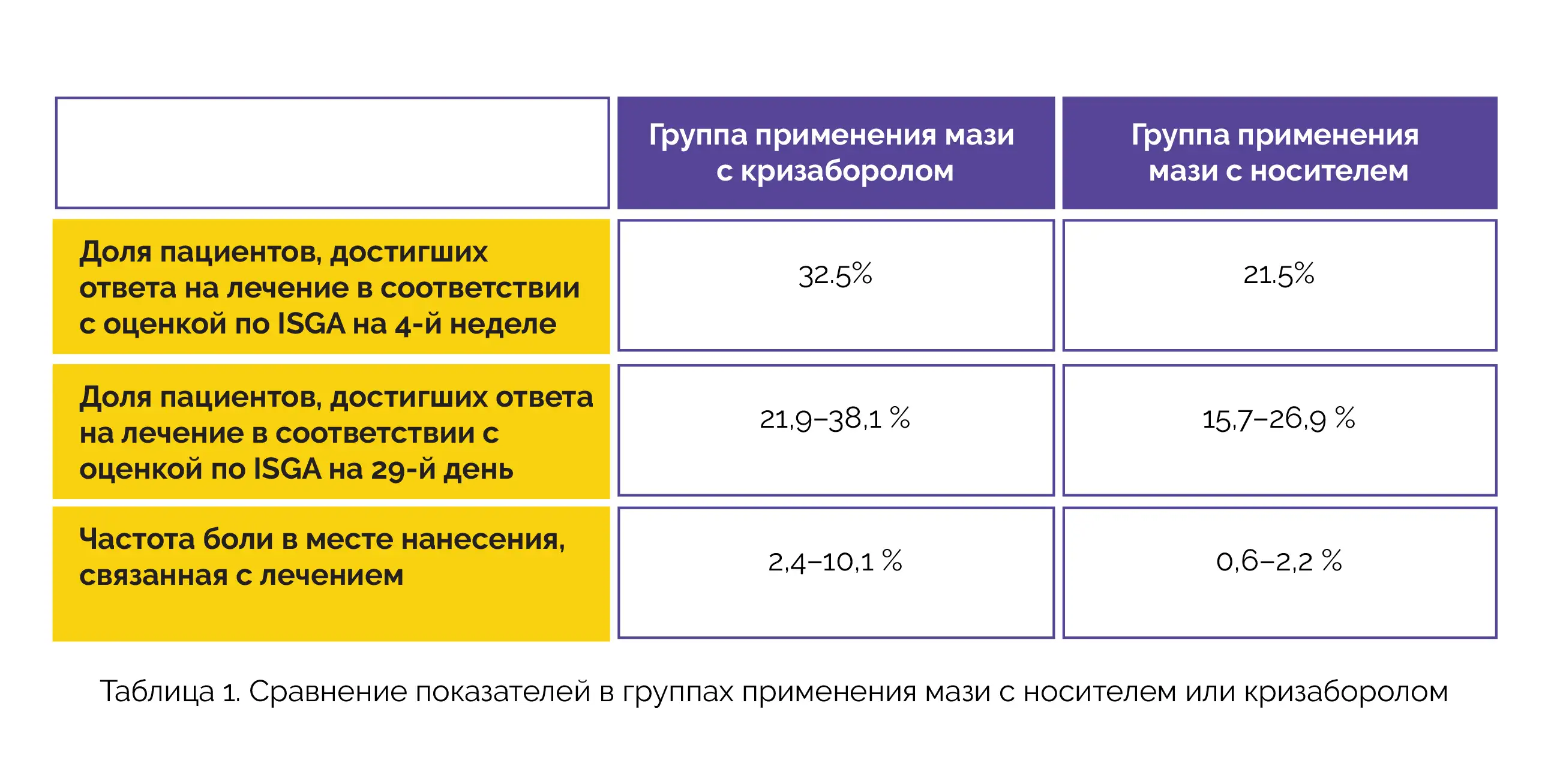 | | Группа применения мази с кризаборолом | Группа применения мази с носителем |
|---|---|---|
| Доля пациентов, достигших ответа на лечение в соответствии с оценкой по ISGA на 4-й неделе | 32.5% | 21.5% |
| Доля пациентов, достигших ответа на лечение в соответствии с оценкой по ISGA на 29-й день | 21,9–38,1 % | 15,7–26,9 % |
| Частота боли в месте нанесения, связанная с лечением | 2,4–10,1 % | 0,6–2,2 % |

Таблица 1. Сравнение показателей в группах применения мази с носителем или кризаборолом